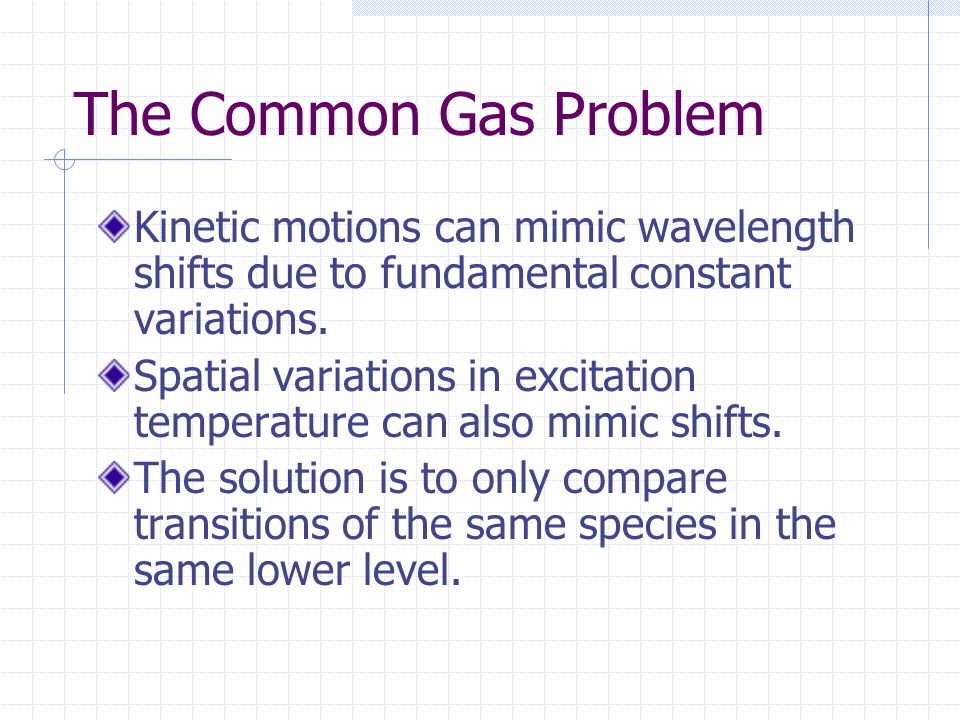 The Common Gas Problem

Kinetic motions can mimic wavelength shifts due to fundamental constant variations.

Spatial variations in excitation temperature can also mimic shifts.

The solution is to only compare transitions of the same species in the same lower level.